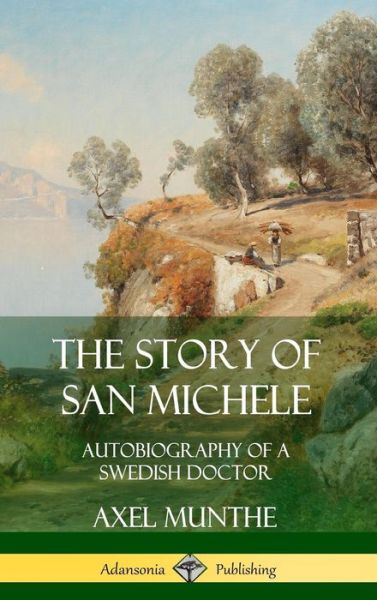 THE STORY OF SAN MICHELE

AUTOBIOGRAPHY OF A SWEDISH DOCTOR

AXEL MUNTHE

Adansonia Publishing